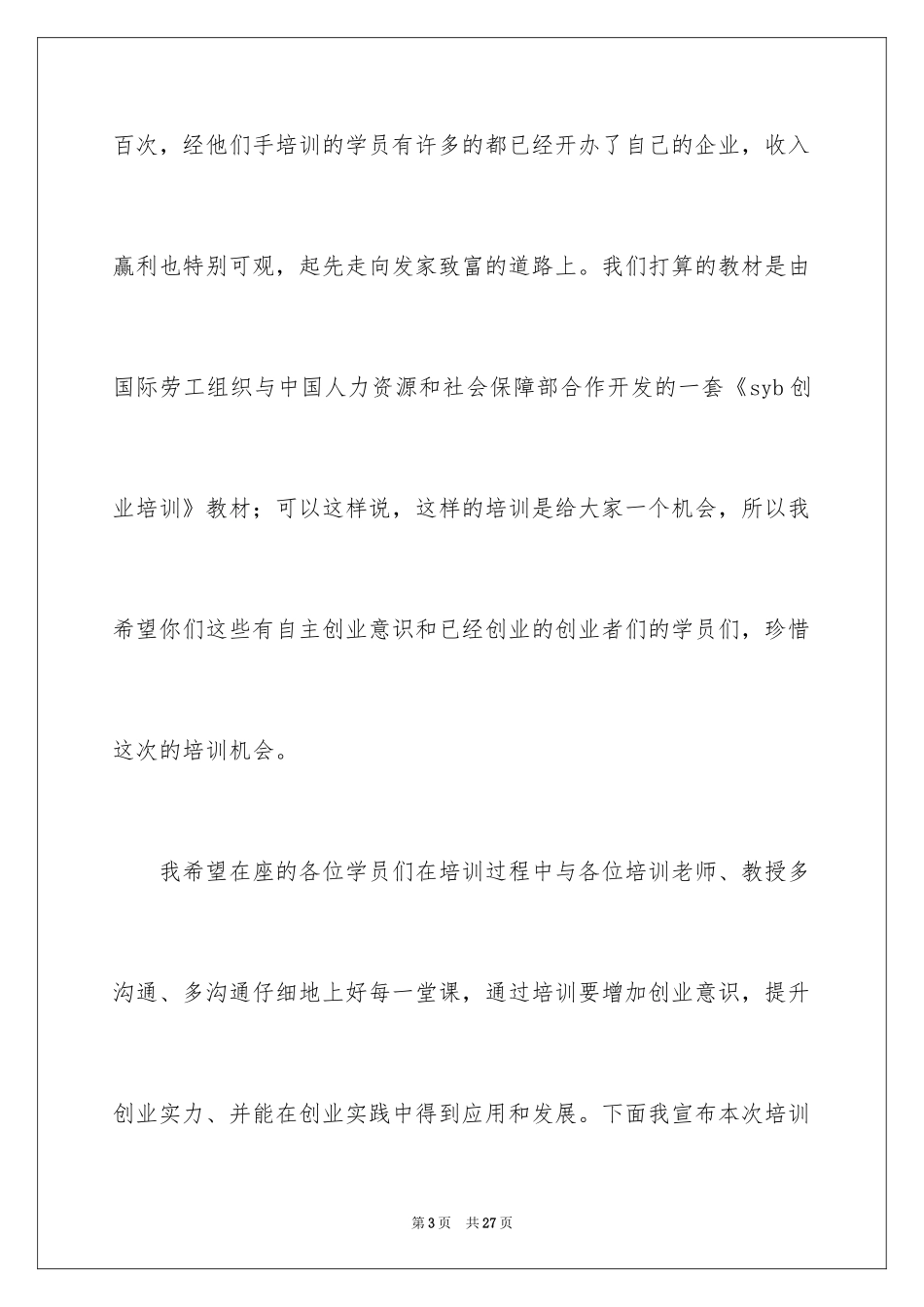 百次，经他们手培训的学员有许多的都已经开办了自己的企业，收入赢利也特别可观，起先走向发家致富的道路上。我们打算的教材是由国际劳工组织与中国人力资源和社会保障部合作开发的一套《syb 创业培训》教材；可以这样说，这样的培训是给大家一个机会，所以我希望你们这些有自主创业意识和已经创业的创业者们的学员们，珍惜这次的培训机会。

我希望在座的各位学员们在培训过程中与各位培训老师、教授多沟通、多沟通仔细地上好每一堂课，通过培训要增加创业意识，提升创业实力、并能在创业实践中得到应用和发展。下面我宣布本次培训

第 3 页　共 27 页